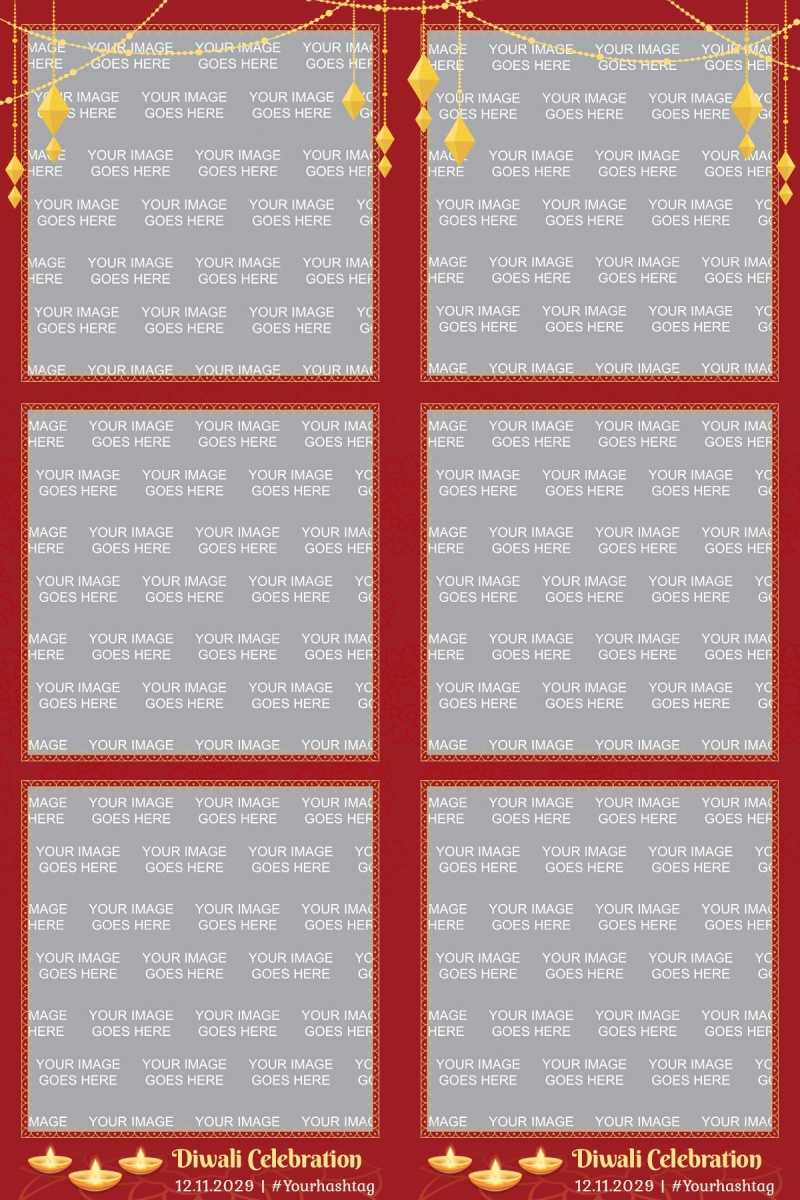 Diwali Celebration
12.11.2029 | #Yourhashtag

Diwali Celebration
12.11.2029 | #Yourhashtag

YOUR IMAGE GOES HERE